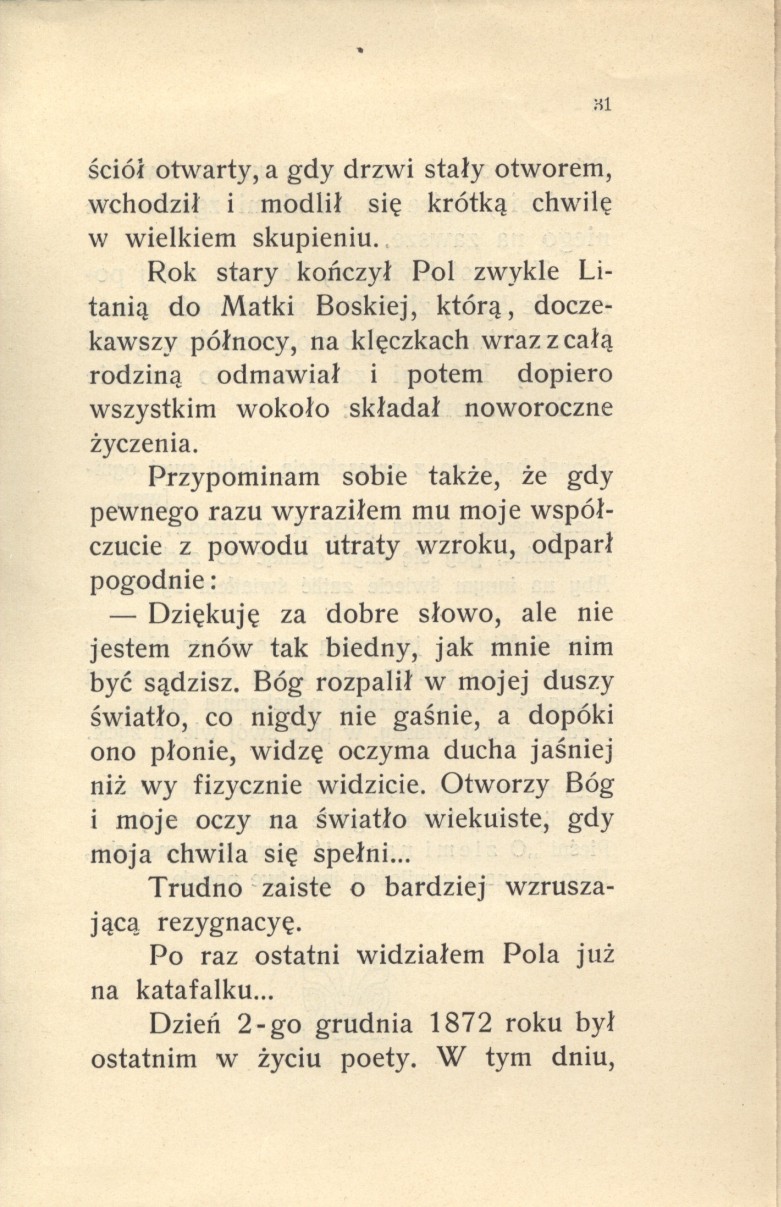 31

ściół otwarty, a gdy drzwi stały otworem, wchodził i modlił się krótką chwilę w wielkiem skupieniu.

Rok stary kończył Pol zwykle Litanią do Matki Boskiej, którą, doczekawszy północy, na klęczkach wraz z całą rodziną odmawiał i potem dopiero wszystkim wokoło składał noworoczne życzenia.

Przypominam sobie także, że gdy pewnego razu wyraziłem mu moje współczucie z powodu utraty wzroku, odparł pogodnie:

— Dziękuję za dobre słowo, ale nie jestem znów tak biedny, jak mnie nim być sądzisz. Bóg rozpalił w mojej duszy światło, co nigdy nie gaśnie, a dopóki ono płonie, widzę oczyma ducha jaśniej niż wy fizycznie widzicie. Otworzy Bóg i moje oczy na światło wiekuiste, gdy moja chwila się spełni...

Trudno zaiste o bardziej wzruszającą rezygnacyę.

Po raz ostatni widziałem Pola już na katafalku...

Dzień 2-go grudnia 1872 roku był ostatnim w życiu poety. W tym dniu,